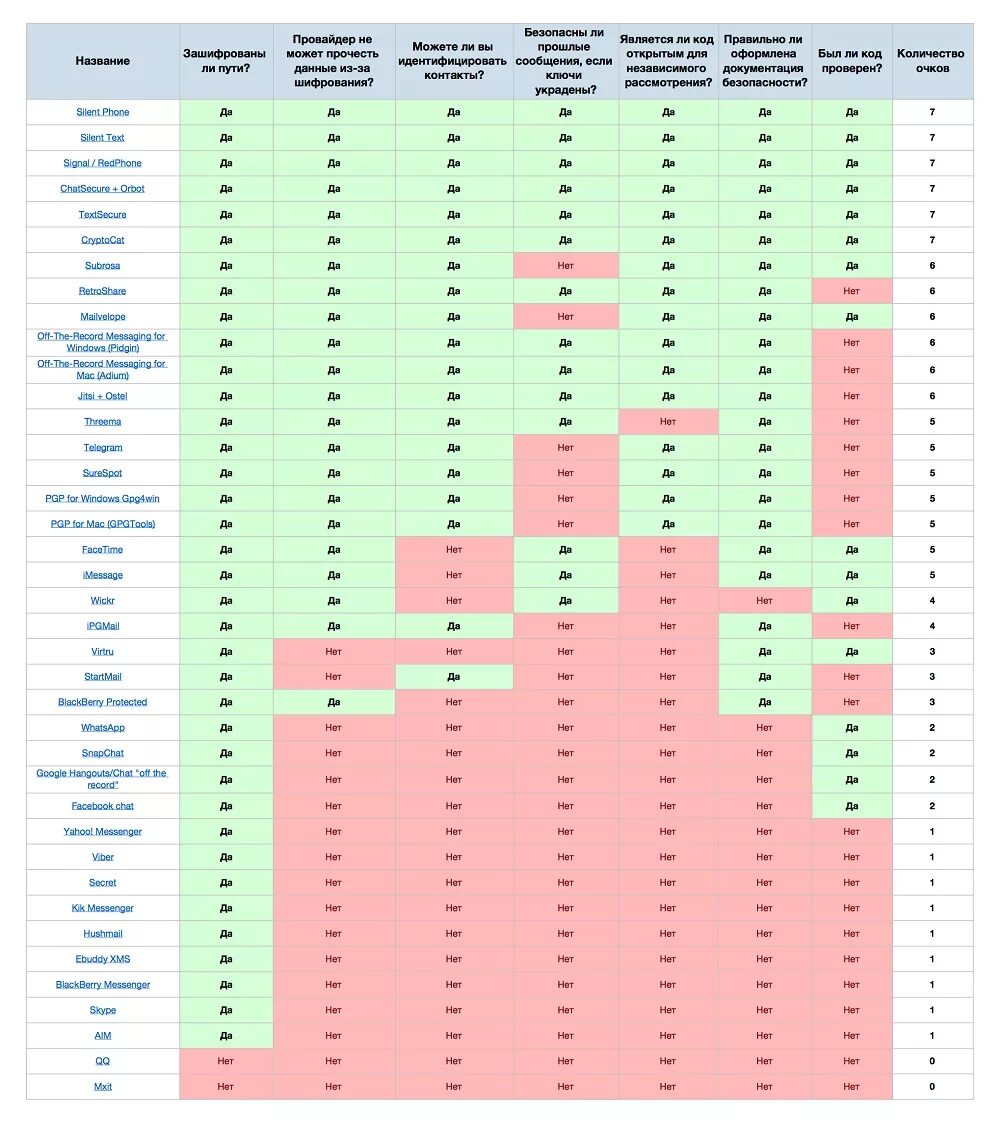 | Название | Зашифрованы ли пути? | Провайдер не может прочесть данные из-за шифрования? | Можете ли вы идентифицировать контакты? | Безопасны ли прошлые сообщения, если ключи украдены? | Является ли код открытым для независимого рассмотрения? | Правильно ли оформлена документация безопасности? | Был ли код проверен? | Количество очков |
|---|---|---|---|---|---|---|---|---|
| Silent Phone | Да | Да | Да | Да | Да | Да | Да | 7 |
| Silent Text | Да | Да | Да | Да | Да | Да | Да | 7 |
| Signal / RedPhone | Да | Да | Да | Да | Да | Да | Да | 7 |
| ChatSecure + Orbot | Да | Да | Да | Да | Да | Да | Да | 7 |
| TextSecure | Да | Да | Да | Да | Да | Да | Да | 7 |
| CryptoCat | Да | Да | Да | Да | Да | Да | Да | 7 |
| Subrosa | Да | Да | Да | Нет | Да | Да | Да | 6 |
| RetroShare | Да | Да | Да | Да | Да | Да | Нет | 6 |
| Mailvelope | Да | Да | Да | Нет | Да | Да | Да | 6 |
| Off-The-Record Messaging for Windows (Pidgin) | Да | Да | Да | Да | Да | Да | Нет | 6 |
| Off-The-Record Messaging for Mac (Adium) | Да | Да | Да | Да | Да | Да | Нет | 6 |
| Jitsi + Ostel | Да | Да | Да | Да | Да | Да | Нет | 6 |
| Threema | Да | Да | Да | Да | Нет | Да | Нет | 5 |
| Telegram | Да | Да | Да | Нет | Да | Да | Нет | 5 |
| SureSpot | Да | Да | Да | Нет | Да | Да | Нет | 5 |
| PGP for Windows Gpg4win | Да | Да | Да | Нет | Да | Да | Нет | 5 |
| PGP for Mac (GPGTools) | Да | Да | Да | Нет | Да | Да | Нет | 5 |
| FaceTime | Да | Да | Нет | Да | Нет | Да | Да | 5 |
| iMessage | Да | Да | Нет | Да | Нет | Да | Да | 5 |
| Wickr | Да | Да | Нет | Да | Нет | Нет | Да | 4 |
| iPGMail | Да | Да | Да | Нет | Нет | Да | Нет | 4 |
| Virtru | Да | Нет | Нет | Нет | Нет | Да | Да | 3 |
| StartMail | Да | Нет | Да | Нет | Нет | Да | Нет | 3 |
| BlackBerry Protected | Да | Да | Нет | Нет | Нет | Да | Нет | 3 |
| WhatsApp | Да | Нет | Нет | Нет | Нет | Нет | Да | 2 |
| SnapChat | Да | Нет | Нет | Нет | Нет | Нет | Да | 2 |
| Google Hangouts/Chat "off the record" | Да | Нет | Нет | Нет | Нет | Нет | Да | 2 |
| Facebook chat | Да | Нет | Нет | Нет | Нет | Нет | Да | 2 |
| Yahoo! Messenger | Да | Нет | Нет | Нет | Нет | Нет | Нет | 1 |
| Viber | Да | Нет | Нет | Нет | Нет | Нет | Нет | 1 |
| Secret | Да | Нет | Нет | Нет | Нет | Нет | Нет | 1 |
| Kik Messenger | Да | Нет | Нет | Нет | Нет | Нет | Нет | 1 |
| Hushmail | Да | Нет | Нет | Нет | Нет | Нет | Нет | 1 |
| Ebuddy XMS | Да | Нет | Нет | Нет | Нет | Нет | Нет | 1 |
| BlackBerry Messenger | Да | Нет | Нет | Нет | Нет | Нет | Нет | 1 |
| Skype | Да | Нет | Нет | Нет | Нет | Нет | Нет | 1 |
| AIM | Да | Нет | Нет | Нет | Нет | Нет | Нет | 1 |
| QQ | Нет | Нет | Нет | Нет | Нет | Нет | Нет | 0 |
| Mxit | Нет | Нет | Нет | Нет | Нет | Нет | Нет | 0 |